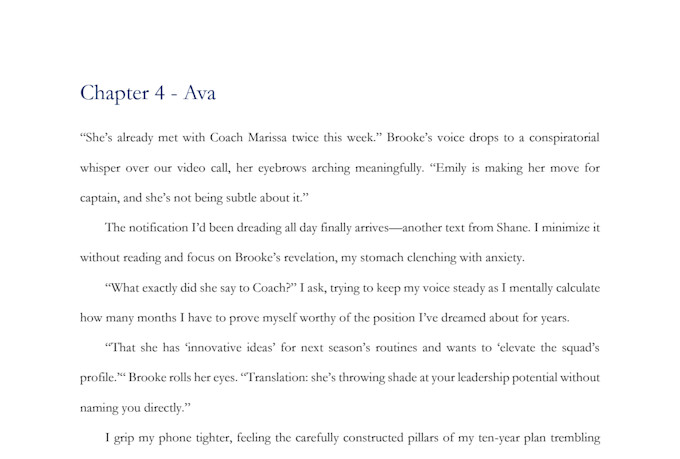 Chapter 4 - Ava

“She’s already met with Coach Marissa twice this week.” Brooke’s voice drops to a conspiratorial whisper over our video call, her eyebrows arching meaningfully. “Emily is making her move for captain, and she’s not being subtle about it.”

The notification I’d been dreading all day finally arrives—another text from Shane. I minimize it without reading and focus on Brooke’s revelation, my stomach clenching with anxiety.

“What exactly did she say to Coach?” I ask, trying to keep my voice steady as I mentally calculate how many months I have to prove myself worthy of the position I’ve dreamed about for years.

“That she has ‘innovative ideas’ for next season’s routines and wants to ‘elevate the squad’s profile.’“ Brooke rolls her eyes. “Translation: she’s throwing shade at your leadership potential without naming you directly.”

I grip my phone tighter, feeling the carefully constructed pillars of my ten-year plan trembling